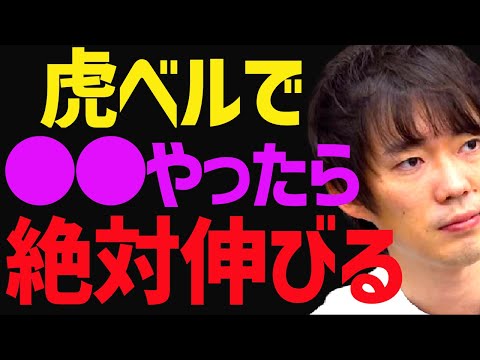 虎ベルで
●●やったら
絶対伸びる